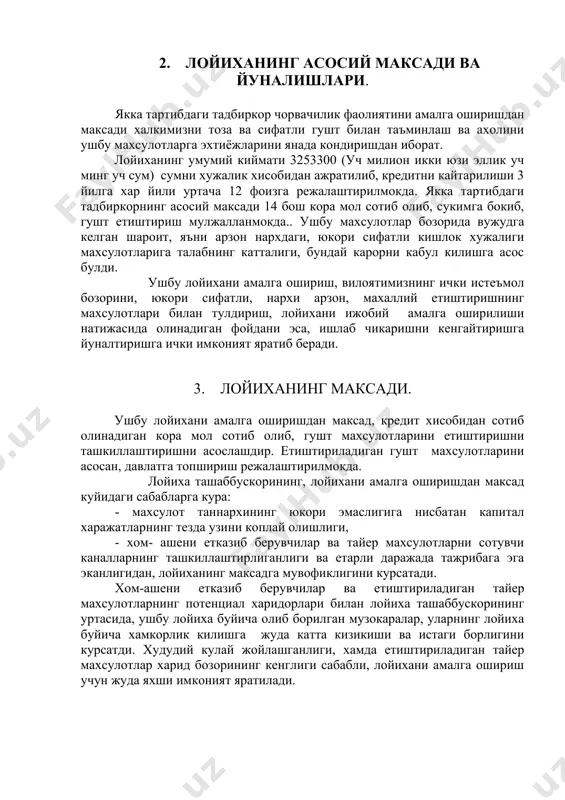 2. ЛОЙИХАНИНГ АСОСИЙ МАКСАДИ ВА ЙУНАЛИШЛАРИ.

Якка тартибдаги тадбиркор чорвачилик фаолиятини амалга оширишдан максади халкимизни тоза ва сифатли гушт билан таъминлаш ва ахолини ушбу махсулотларга эхтиёжларини янада кондиришдан иборат.

Лойиханинг умумий киймати 3253300 (Уч милион икки юзи эллик уч минг уч сум) сумни хужалик хисобидан ажратилиб, кредитни кайтарилиши 3 йилга хар йили уртача 12 фоизга режалаштирилмокда. Якка тартибдаги тадбиркорнинг асосий максади 14 бош кора мол сотиб олиб, сукимга бокиб, гушт етиштириш мулжалланмокда.. Ушбу махсулотлар бозорида вужудга келган шароит, яъни арзон нархдаги, юкори сифатли кишлок хужалиги махсулотларига талабнинг катталиги, бундай карорни кабул килишга асос булди.

Ушбу лойихани амалга ошириш, вилоятимизнинг ички истеъмол бозорини, юкори сифатли, нархи арзон, махаллий етиштиришнинг махсулотлари билан тулдириш, лойихани ижобий амалга оширилиши натижасида олинадиган фойдани эса, ишлаб чикаришни кенгайтиришга йуналтиришга ички имконият яратиб беради.

3. ЛОЙИХАНИНГ МАКСАДИ.

Ушбу лойихани амалга оширишдан максад, кредит хисобидан сотиб олинадиган кора мол сотиб олиб, гушт махсулотларини етиштиришни ташкиллаштиришни асослашдир. Етиштириладиган гушт махсулотларини асосан, давлатга топшириш режалаштирилмокда.

Лойиха ташаббускорининг, лойихани амалга оширишдан максад куйидаги сабабларга кура:

- махсулот таннархининг юкори эмаслигига нисбатан капитал харажатларнинг тезда узини коплай олишлиги,

- хом- ашени етказиб берувчилар ва тайер махсулотларни сотувчи каналларнинг ташкиллаштирлиганлиги ва етарли даражада тажрибага эга эканлигидан, лойиханинг максадга мувофиклигини курсатади.

Хом-ашени етказиб берувчилар ва етиштириладиган тайер махсулотларнинг потенциал харидорлари билан лойиха ташаббускорининг уртасида, ушбу лойиха буйича олиб борилган музокаралар, уларнинг лойиха буйича хамкорлик килишга жуда катта кизикиши ва истаги борлигини курсатди. Худудий кулай жойлашганлиги, хамда етиштириладиган тайер махсулотлар харид бозорининг кенглиги сабабли, лойихани амалга ошириш учун жуда яхши имконият яратилади.